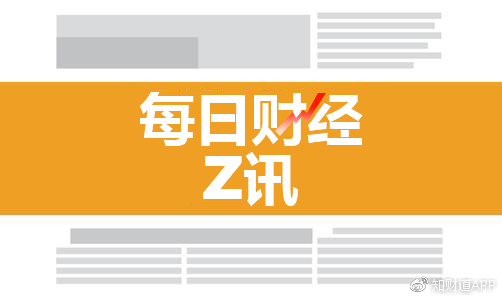 每日财经
Z讯

知财道APP